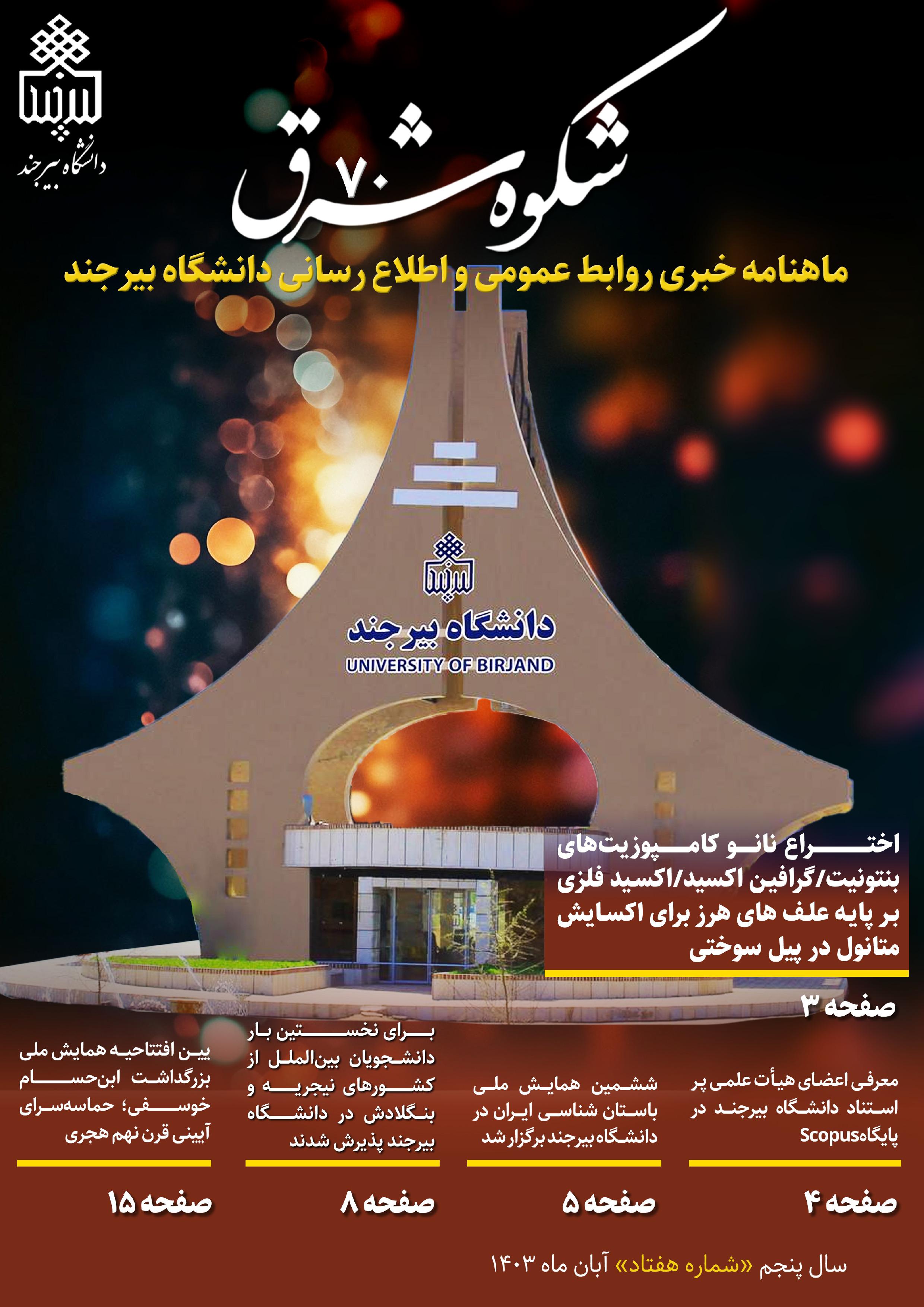 دانشگاه بیرجند

شکوه شرق ۷۰

ماهنامه خبری روابط عمومی و اطلاع رسانی دانشگاه بیرجند

دانشگاه بیرجند
UNIVERSITY OF BIRJAND

اختراع نانو کامپوزیت‌های بنتونیت/گرافین اکسید/اکسید فلزی بر پایه علف های هرز برای اکسایش متانول در پیل سوختی

صفحه ۳

معرفی اعضای هیأت علمی پر استناد دانشگاه بیرجند در پایگاهScopus

صفحه ۴

ششمین همایش ملی باستان شناسی ایران در دانشگاه بیرجند برگزار شد

صفحه ۵

برای نخستین بار دانشجویان بین‌الملل از کشورهای نیجریه و بنگلادش در دانشگاه بیرجند پذیرش شدند

صفحه ۸

آیین افتتاحیه همایش ملی بزرگداشت ابن‌حسام خوسفی؛ حماسه‌سرای آیینی قرن نهم هجری

صفحه ۱۵

سال پنجم «شماره هفتاد» آبان ماه ۱۴۰۳